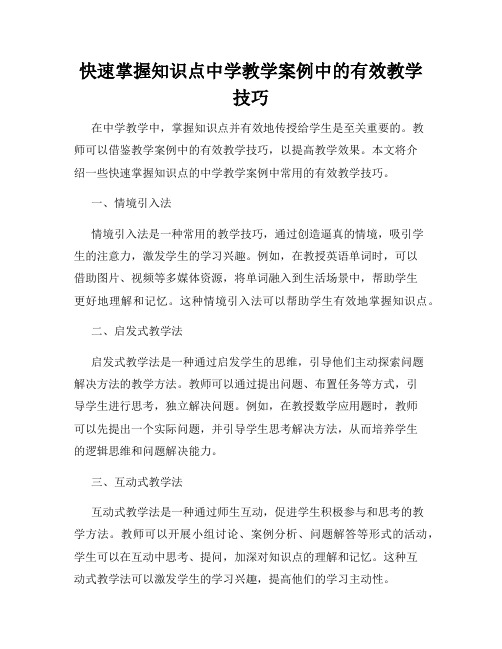 快速掌握知识点中学教学案例中的有效教学技巧

在中学教学中，掌握知识点并有效地传授给学生是至关重要的。教师可以借鉴教学案例中的有效教学技巧，以提高教学效果。本文将介绍一些快速掌握知识点的中学教学案例中常用的有效教学技巧。

一、情境引入法

情境引入法是一种常用的教学技巧，通过创造逼真的情境，吸引学生的注意力，激发学生的学习兴趣。例如，在教授英语单词时，可以借助图片、视频等多媒体资源，将单词融入到生活场景中，帮助学生更好地理解和记忆。这种情境引入法可以帮助学生有效地掌握知识点。

二、启发式教学法

启发式教学法是一种通过启发学生的思维，引导他们主动探索问题解决方法的教学方法。教师可以通过提出问题、布置任务等方式，引导学生进行思考，独立解决问题。例如，在教授数学应用题时，教师可以先提出一个实际问题，并引导学生思考解决方法，从而培养学生的逻辑思维和问题解决能力。

三、互动式教学法

互动式教学法是一种通过师生互动，促进学生积极参与和思考的教学方法。教师可以开展小组讨论、案例分析、问题解答等形式的活动，学生可以在互动中思考、提问，加深对知识点的理解和记忆。这种互动式教学法可以激发学生的学习兴趣，提高他们的学习主动性。